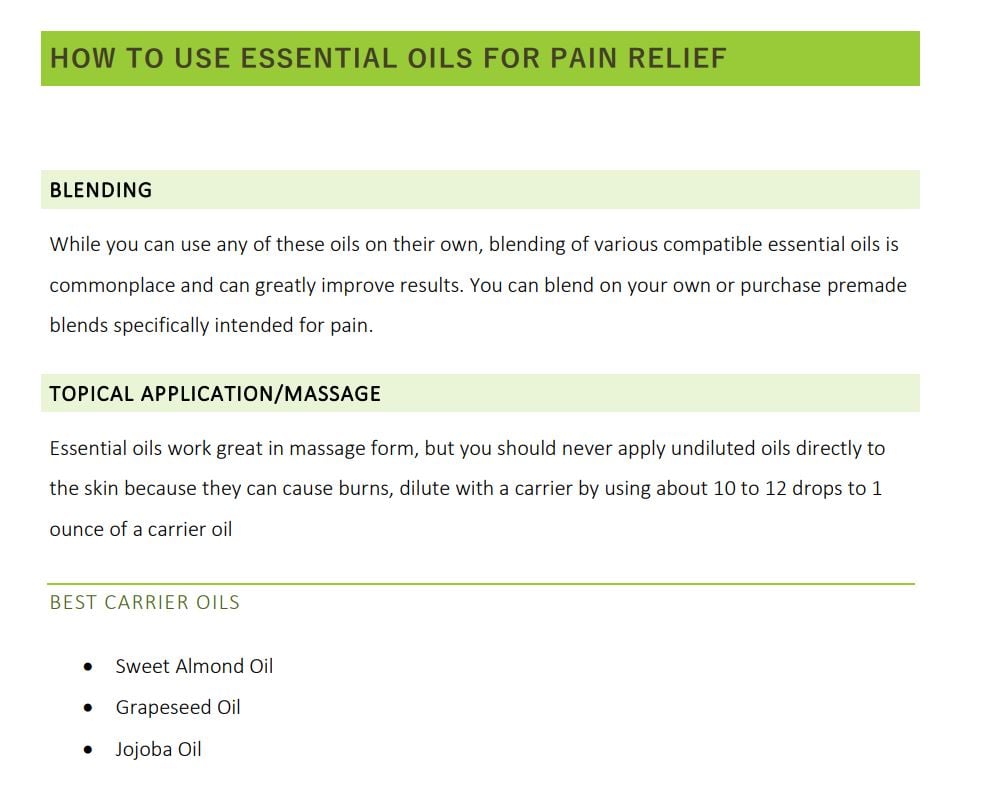 HOW TO USE ESSENTIAL OILS FOR PAIN RELIEF

BLENDING

While you can use any of these oils on their own, blending of various compatible essential oils is commonplace and can greatly improve results. You can blend on your own or purchase premade blends specifically intended for pain.

TOPICAL APPLICATION/MASSAGE

Essential oils work great in massage form, but you should never apply undiluted oils directly to the skin because they can cause burns, dilute with a carrier by using about 10 to 12 drops to 1 ounce of a carrier oil

BEST CARRIER OILS

• Sweet Almond Oil
• Grapeseed Oil
• Jojoba Oil